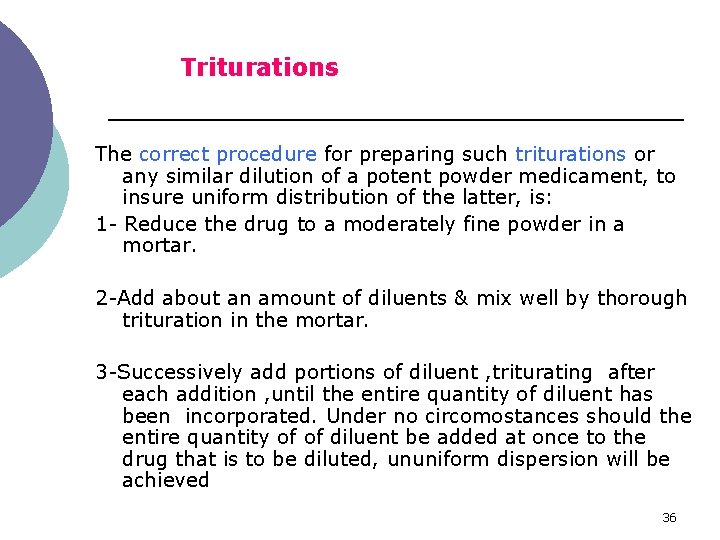 Triturations

The correct procedure for preparing such triturations or any similar dilution of a potent powder medicament, to insure uniform distribution of the latter, is:

1- Reduce the drug to a moderately fine powder in a mortar.

2-Add about an amount of diluents & mix well by thorough trituration in the mortar.

3-Successively add portions of diluent ,triturating after each addition ,until the entire quantity of diluent has been incorporated. Under no circomostances should the entire quantity of of diluent be added at once to the drug that is to be diluted, ununiform dispersion will be achieved

36